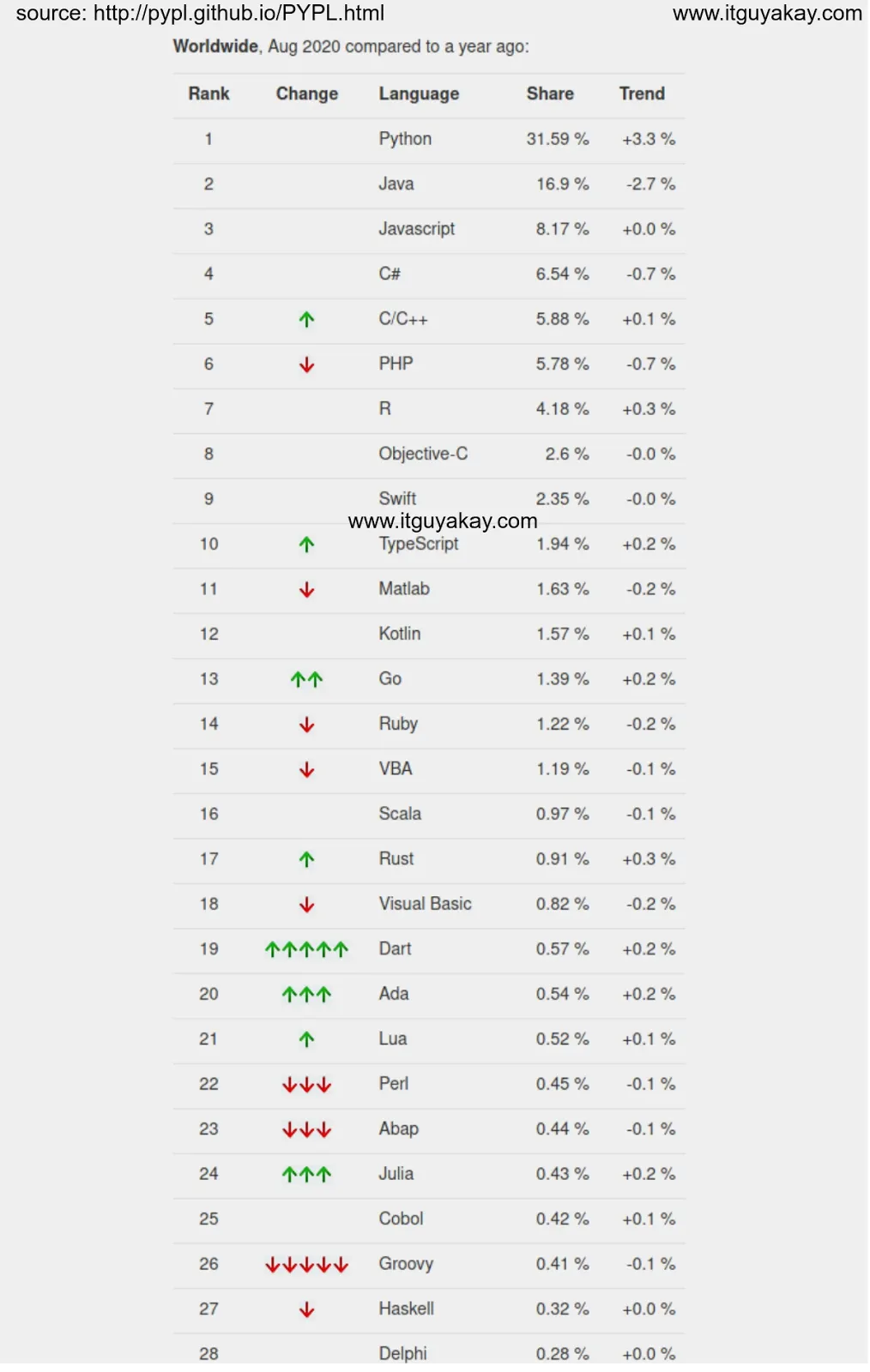 source: http://pypl.github.io/PYPL.html www.itguyakay.com

Worldwide, Aug 2020 compared to a year ago:

| Rank | Change | Language | Share | Trend |
|---|---|---|---|---|
| 1 | | Python | 31.59 % | +3.3 % |
| 2 | | Java | 16.9 % | -2.7 % |
| 3 | | Javascript | 8.17 % | +0.0 % |
| 4 | | C# | 6.54 % | -0.7 % |
| 5 | ↑ | C/C++ | 5.88 % | +0.1 % |
| 6 | ↓ | PHP | 5.78 % | -0.7 % |
| 7 | | R | 4.18 % | +0.3 % |
| 8 | | Objective-C | 2.6 % | -0.0 % |
| 9 | | Swift | 2.35 % | -0.0 % |
| 10 | ↑ | TypeScript | 1.94 % | +0.2 % |
| 11 | ↓ | Matlab | 1.63 % | -0.2 % |
| 12 | | Kotlin | 1.57 % | +0.1 % |
| 13 | ↑↑ | Go | 1.39 % | +0.2 % |
| 14 | ↓ | Ruby | 1.22 % | -0.2 % |
| 15 | ↓ | VBA | 1.19 % | -0.1 % |
| 16 | | Scala | 0.97 % | -0.1 % |
| 17 | ↑ | Rust | 0.91 % | +0.3 % |
| 18 | ↓ | Visual Basic | 0.82 % | -0.2 % |
| 19 | ↑↑↑↑↑ | Dart | 0.57 % | +0.2 % |
| 20 | ↑↑↑ | Ada | 0.54 % | +0.2 % |
| 21 | ↑ | Lua | 0.52 % | +0.1 % |
| 22 | ↓↓↓ | Perl | 0.45 % | -0.1 % |
| 23 | ↓↓↓ | Abap | 0.44 % | -0.1 % |
| 24 | ↑↑↑ | Julia | 0.43 % | +0.2 % |
| 25 | | Cobol | 0.42 % | +0.1 % |
| 26 | ↓↓↓↓↓ | Groovy | 0.41 % | -0.1 % |
| 27 | ↓ | Haskell | 0.32 % | +0.0 % |
| 28 | | Delphi | 0.28 % | +0.0 % |

www.itguyakay.com